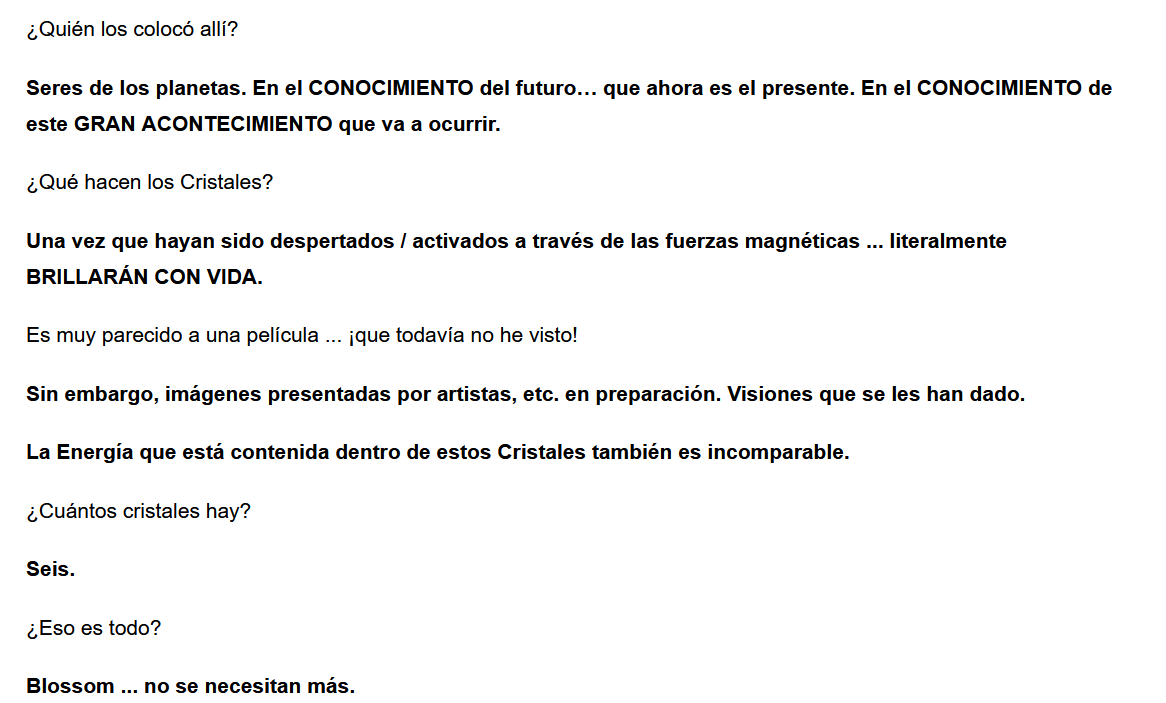 ¿Quién los colocó allí?

Seres de los planetas. En el CONOCIMIENTO del futuro… que ahora es el presente. En el CONOCIMIENTO de este GRAN ACONTECIMIENTO que va a ocurrir.

¿Qué hacen los Cristales?

Una vez que hayan sido despertados / activados a través de las fuerzas magnéticas ... literalmente BRILLARÁN CON VIDA.

Es muy parecido a una película ... ¡que todavía no he visto!

Sin embargo, imágenes presentadas por artistas, etc. en preparación. Visiones que se les han dado.

La Energía que está contenida dentro de estos Cristales también es incomparable.

¿Cuántos cristales hay?

Seis.

¿Eso es todo?

Blossom ... no se necesitan más.